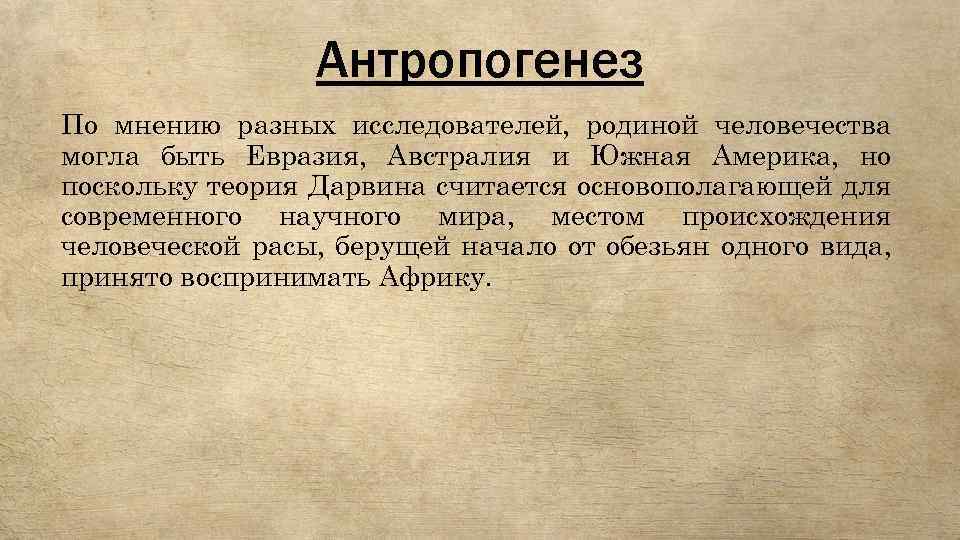 Антропогенез

По мнению разных исследователей, родиной человечества могла быть Евразия, Австралия и Южная Америка, но поскольку теория Дарвина считается основополагающей для современного научного мира, местом происхождения человеческой расы, берущей начало от обезьян одного вида, принято воспринимать Африку.